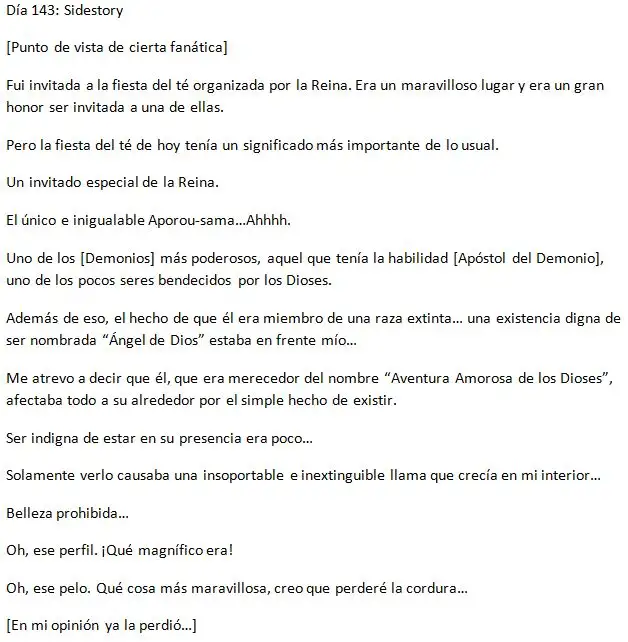 Día 143: Sidestory

[Punto de vista de cierta fanática]

Fui invitada a la fiesta del té organizada por la Reina. Era un maravilloso lugar y era un gran honor ser invitada a una de ellas.

Pero la fiesta del té de hoy tenía un significado más importante de lo usual.

Un invitado especial de la Reina.

El único e inigualable Aporou-sama…Ahhhh.

Uno de los [Demonios] más poderosos, aquel que tenía la habilidad [Apóstol del Demonio], uno de los pocos seres bendecidos por los Dioses.

Además de eso, el hecho de que él era miembro de una raza extinta… una existencia digna de ser nombrada “Ángel de Dios” estaba en frente mío…

Me atrevo a decir que él, que era merecedor del nombre “Aventura Amorosa de los Dioses”, afectaba todo a su alrededor por el simple hecho de existir.

Ser indigna de estar en su presencia era poco…

Solamente verlo causaba una insoportable e inextinguible llama que crecía en mi interior…

Belleza prohibida…

Oh, ese perfil. ¡Qué magnífico era!

Oh, ese pelo. Qué cosa más maravillosa, creo que perderé la cordura…

[En mi opinión ya la perdió…]